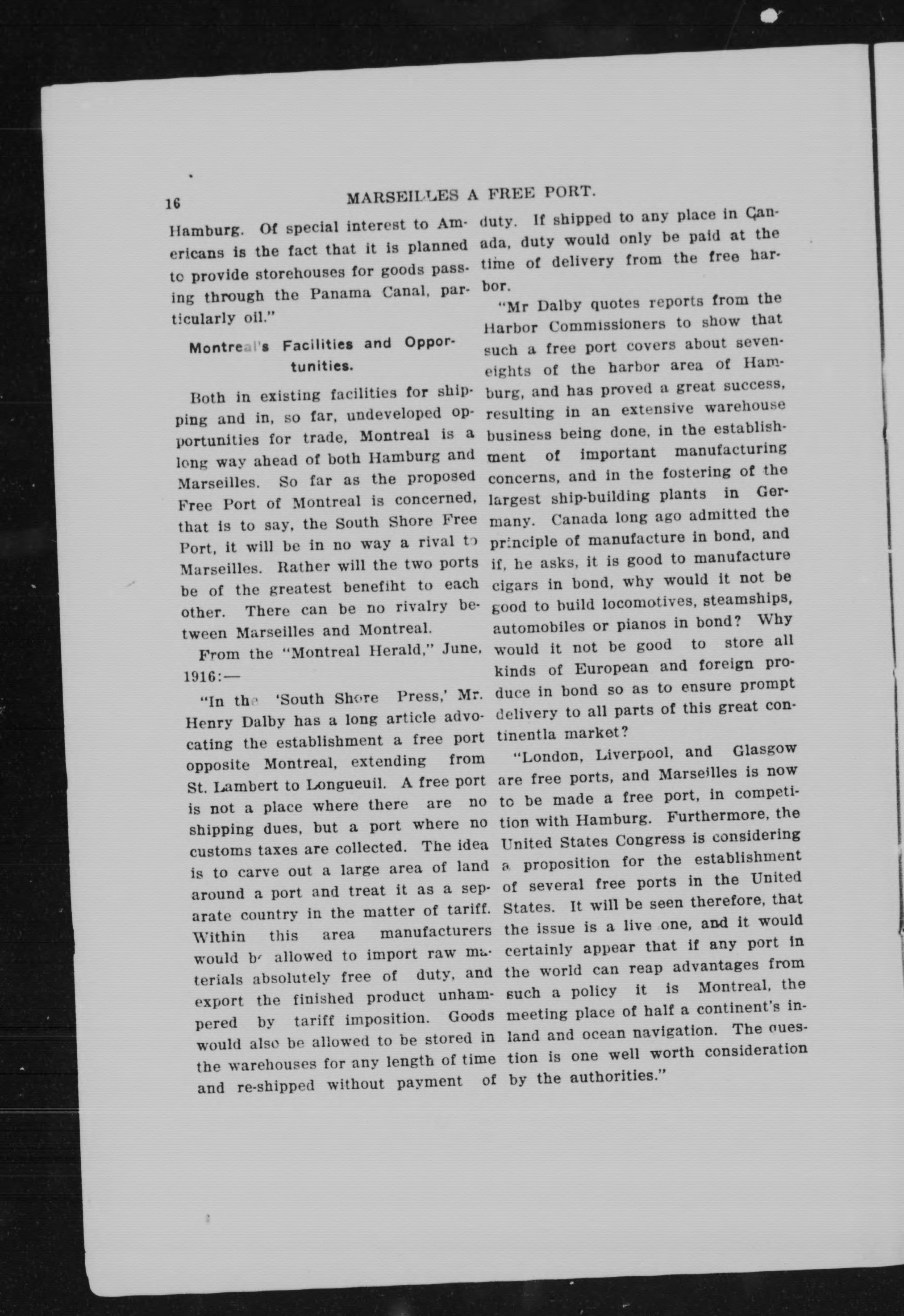 16 MARSEILLES A FREE PORT.

Hamburg. Of special interest to Americans is the fact that it is planned to provide storehouses for goods passing through the Panama Canal, particularly oil."

Montreal's Facilities and Opportunities.

Both in existing facilities for shipping and in, so far, undeveloped opportunities for trade, Montreal is a long way ahead of both Hamburg and Marseilles. So far as the proposed Free Port of Montreal is concerned, that is to say, the South Shore Free Port, it will be in no way a rival to Marseilles. Rather will the two ports be of the greatest benefiht to each other. There can be no rivalry between Marseilles and Montreal.

From the "Montreal Herald," June, 1916:—

"In the 'South Shore Press,' Mr. Henry Dalby has a long article advocating the establishment a free port opposite Montreal, extending from St. Lambert to Longueuil. A free port is not a place where there are no shipping dues, but a port where no customs taxes are collected. The idea is to carve out a large area of land around a port and treat it as a separate country in the matter of tariff. Within this area manufacturers would be allowed to import raw materials absolutely free of duty, and export the finished product unhampered by tariff imposition. Goods would also be allowed to be stored in the warehouses for any length of time and re-shipped without payment of duty. If shipped to any place in Canada, duty would only be paid at the time of delivery from the free harbor.

"Mr Dalby quotes reports from the Harbor Commissioners to show that such a free port covers about seven-eights of the harbor area of Hamburg, and has proved a great success, resulting in an extensive warehouse business being done, in the establishment of important manufacturing concerns, and in the fostering of the largest ship-building plants in Germany. Canada long ago admitted the principle of manufacture in bond, and if, he asks, it is good to manufacture cigars in bond, why would it not be good to build locomotives, steamships, automobiles or pianos in bond? Why would it not be good to store all kinds of European and foreign produce in bond so as to ensure prompt delivery to all parts of this great continentla market?

"London, Liverpool, and Glasgow are free ports, and Marseilles is now to be made a free port, in competition with Hamburg. Furthermore, the United States Congress is considering a proposition for the establishment of several free ports in the United States. It will be seen therefore, that the issue is a live one, and it would certainly appear that if any port in the world can reap advantages from such a policy it is Montreal, the meeting place of half a continent's inland and ocean navigation. The question is one well worth consideration by the authorities."